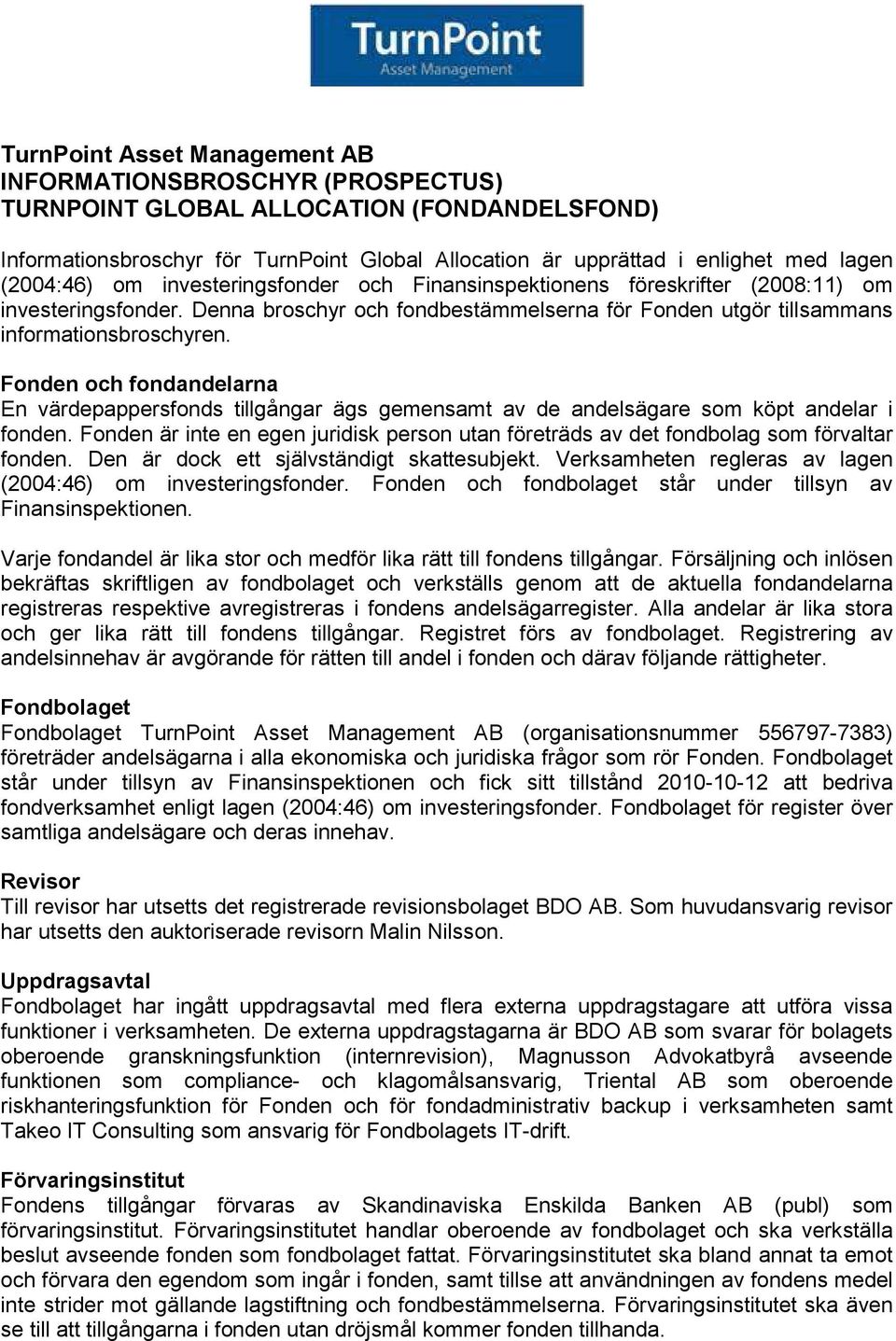 TurnPoint
Asset Management

TurnPoint Asset Management AB
INFORMATIONSBROSCHYR (PROSPECTUS)
TURNPOINT GLOBAL ALLOCATION (FONDANDELSFOND)

Informationsbroschyr för TurnPoint Global Allocation är upprättad i enlighet med lagen (2004:46) om investeringsfonder och Finansinspektionens föreskrifter (2008:11) om investeringsfonder. Denna broschyr och fondbestämmelserna för Fonden utgör tillsammans informationsbroschyren.

Fonden och fondandelarna
En värdepappersfonds tillgångar ägs gemensamt av de andelsägare som köpt andelar i fonden. Fonden är inte en egen juridisk person utan företräds av det fondbolag som förvaltar fonden. Den är dock ett självständigt skattesubjekt. Verksamheten regleras av lagen (2004:46) om investeringsfonder. Fonden och fondbolaget står under tillsyn av Finansinspektionen.

Varje fondandel är lika stor och medför lika rätt till fondens tillgångar. Försäljning och inlösen bekräftas skriftligen av fondbolaget och verkställs genom att de aktuella fondandelarna registreras respektive avregistreras i fondens andelsägarregister. Alla andelar är lika stora och ger lika rätt till fondens tillgångar. Registret förs av fondbolaget. Registrering av andelsinnehav är avgörande för rätten till andel i fonden och därav följande rättigheter.

Fondbolaget
Fondbolaget TurnPoint Asset Management AB (organisationsnummer 556797-7383) företräder andelsägarna i alla ekonomiska och juridiska frågor som rör Fonden. Fondbolaget står under tillsyn av Finansinspektionen och fick sitt tillstånd 2010-10-12 att bedriva fondverksamhet enligt lagen (2004:46) om investeringsfonder. Fondbolaget för register över samtliga andelsägare och deras innehav.

Revisor
Till revisor har utsetts det registrerade revisionsbolaget BDO AB. Som huvudansvarig revisor har utsetts den auktoriserade revisorn Malin Nilsson.

Uppdragsavtal
Fondbolaget har ingått uppdragsavtal med flera externa uppdragstagare att utföra vissa funktioner i verksamheten. De externa uppdragstagarna är BDO AB som svarar för bolagets oberoende granskningsfunktion (internrevision), Magnusson Advokatbyrå avseende funktionen som compliance- och klagomålsansvarig, Triental AB som oberoende riskhanteringsfunktion för Fonden och för fondadministrativ backup i verksamheten samt Takeo IT Consulting som ansvarig för Fondbolagets IT-drift.

Förvaringsinstitut
Fondens tillgångar förvaras av Skandinaviska Enskilda Banken AB (publ) som förvaringsinstitut. Förvaringsinstitutet handlar oberoende av fondbolaget och ska verkställa beslut avseende fonden som fondbolaget fattat. Förvaringsinstitutet ska bland annat ta emot och förvara den egendom som ingår i fonden, samt tillse att användningen av fondens medel inte strider mot gällande lagstiftning och fondbestämmelserna. Förvaringsinstitutet ska även se till att tillgångarna i fonden utan dröjsmål kommer fonden tillhanda.